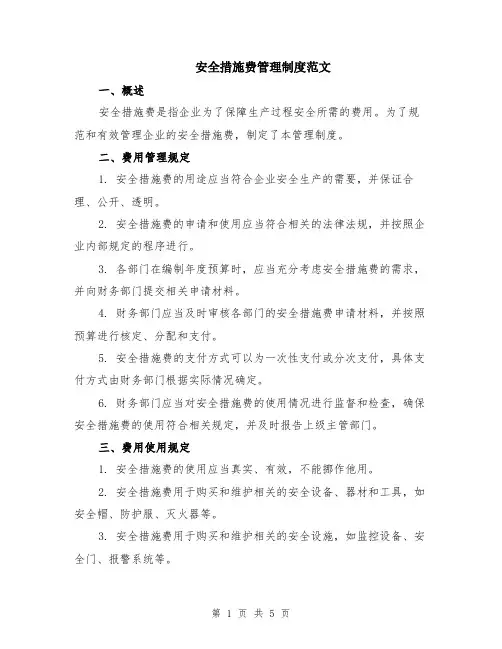 安全措施费管理制度范文

一、概述

安全措施费是指企业为了保障生产过程安全所需的费用。为了规范和有效管理企业的安全措施费，制定了本管理制度。

二、费用管理规定

1. 安全措施费的用途应当符合企业安全生产的需要，并保证合理、公开、透明。

2. 安全措施费的申请和使用应当符合相关的法律法规，并按照企业内部规定的程序进行。

3. 各部门在编制年度预算时，应当充分考虑安全措施费的需求，并向财务部门提交相关申请材料。

4. 财务部门应当及时审核各部门的安全措施费申请材料，并按照预算进行核定、分配和支付。

5. 安全措施费的支付方式可以为一次性支付或分次支付，具体支付方式由财务部门根据实际情况确定。

6. 财务部门应当对安全措施费的使用情况进行监督和检查，确保安全措施费的使用符合相关规定，并及时报告上级主管部门。

三、费用使用规定

1. 安全措施费的使用应当真实、有效，不能挪作他用。

2. 安全措施费用于购买和维护相关的安全设备、器材和工具，如安全帽、防护服、灭火器等。

3. 安全措施费用于购买和维护相关的安全设施，如监控设备、安全门、报警系统等。

第 1 页 共 5 页